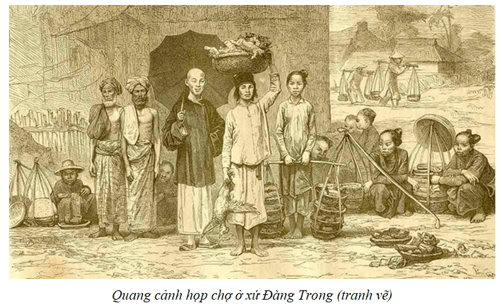 Quang cảnh họp chợ ở xứ Đàng Trong (tranh vẽ)